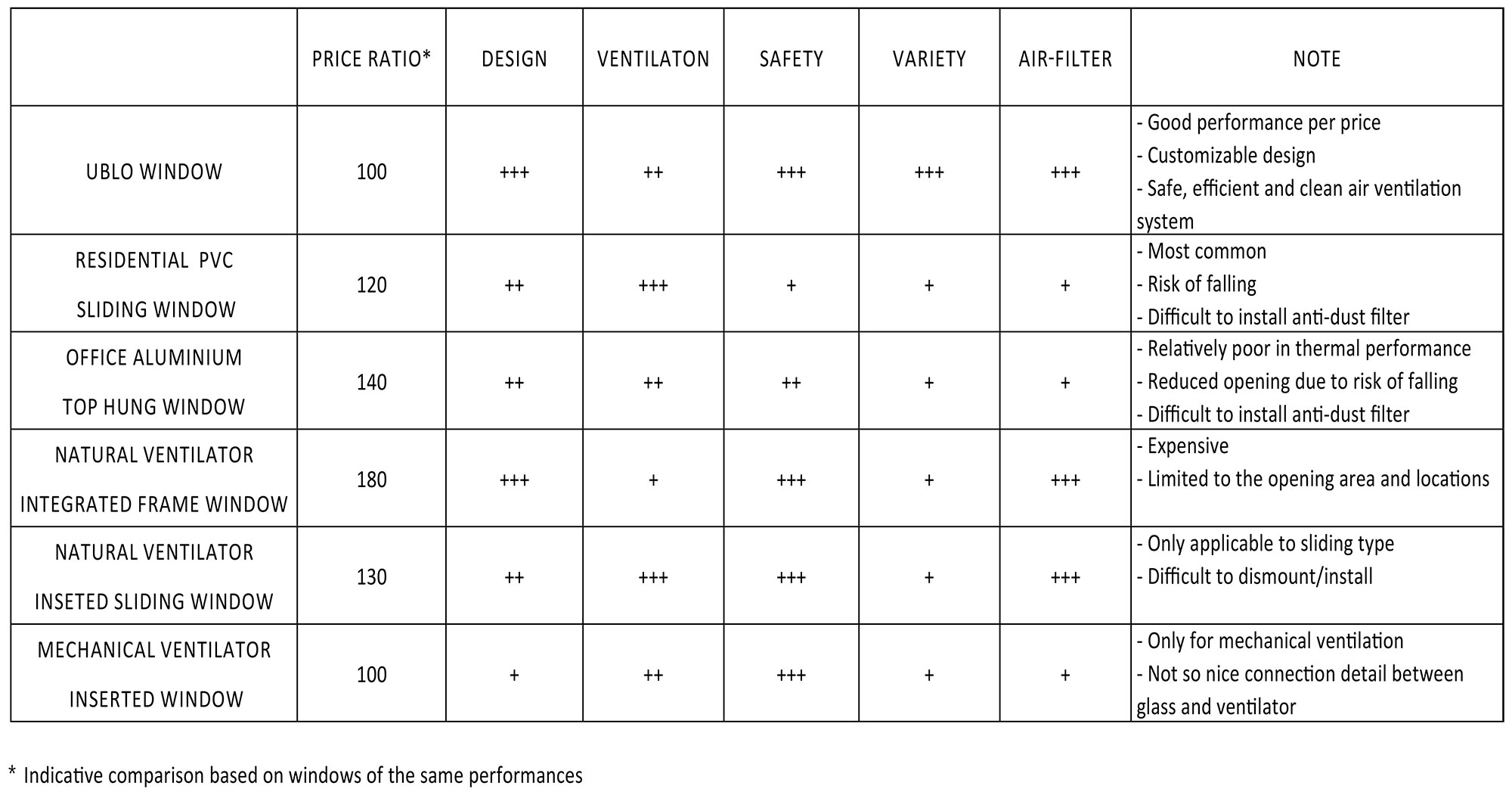 |  | PRICE RATIO* | DESIGN | VENTILATON | SAFETY | VARIETY | AIR-FILTER | NOTE |
|---|---|---|---|---|---|---|---|
| UBLO WINDOW | 100 | +++ | ++ | +++ | +++ | +++ | - Good performance per price - Customizable design - Safe, efficient and clean air ventilation system |
| RESIDENTIAL PVC SLIDING WINDOW | 120 | ++ | +++ | + | + | + | - Most common - Risk of falling - Difficult to install anti-dust filter |
| OFFICE ALUMINIUM TOP HUNG WINDOW | 140 | ++ | ++ | ++ | + | + | - Relatively poor in thermal performance - Reduced opening due to risk of falling - Difficult to install anti-dust filter |
| NATURAL VENTILATOR INTEGRATED FRAME WINDOW | 180 | +++ | + | +++ | + | +++ | - Expensive - Limited to the opening area and locations |
| NATURAL VENTILATOR INSETED SLIDING WINDOW | 130 | ++ | +++ | +++ | + | +++ | - Only applicable to sliding type - Difficult to dismount/install |
| MECHANICAL VENTILATOR INSERTED WINDOW | 100 | + | ++ | +++ | + | + | - Only for mechanical ventilation - Not so nice connection detail between glass and ventilator |

* Indicative comparison based on windows of the same performances